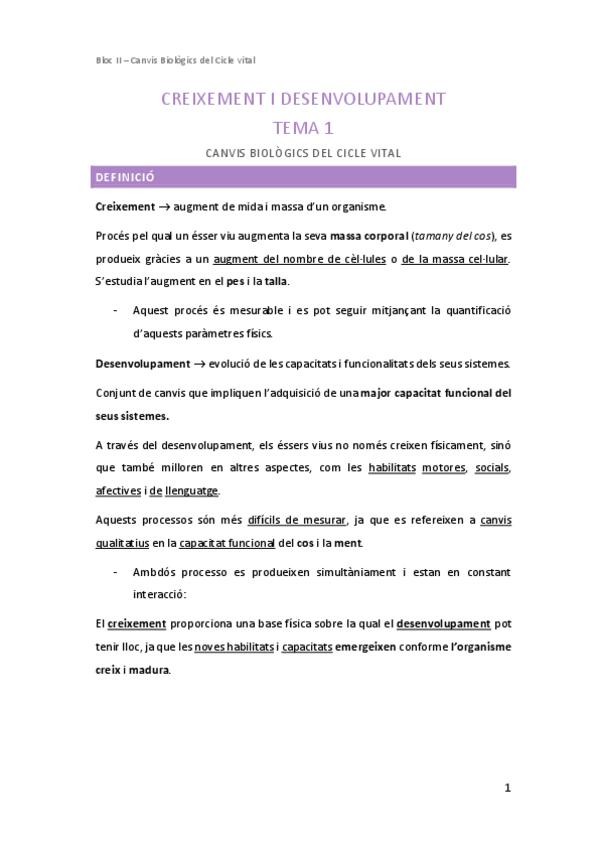 Bloc II – Canvis Biològics del Cicle vital

CREIXEMENT I DESENVOLUPAMENT

TEMA 1

CANVIS BIOLÒGICS DEL CICLE VITAL

DEFINICIÓ

Creixement → augment de mida i massa d'un organisme.

Procés pel qual un ésser viu augmenta la seva massa corporal (tamany del cos), es produeix gràcies a un augment del nombre de cèl·lules o de la massa cel·lular. S'estudia l'augment en el pes i la talla.

- Aquest procés és mesurable i es pot seguir mitjançant la quantificació d'aquests paràmetres físics.

Desenvolupament → evolució de les capacitats i funcionalitats dels seus sistemes.

Conjunt de canvis que impliquen l'adquisició de una major capacitat funcional del seus sistemes.

A través del desenvolupament, els éssers vius no només creixen físicament, sinó que també milloren en altres aspectes, com les habilitats motores, socials, afectives i de llenguatge.

Aquests processos són més difícils de mesurar, ja que es refereixen a canvis qualitatius en la capacitat funcional del cos i la ment.

- Ambdós processo es produeixen simultàniament i estan en constant interacció:

El creixement proporciona una base física sobre la qual el desenvolupament pot tenir lloc, ja que les noves habilitats i capacitats emergeixen conforme l'organisme creix i madura.

1